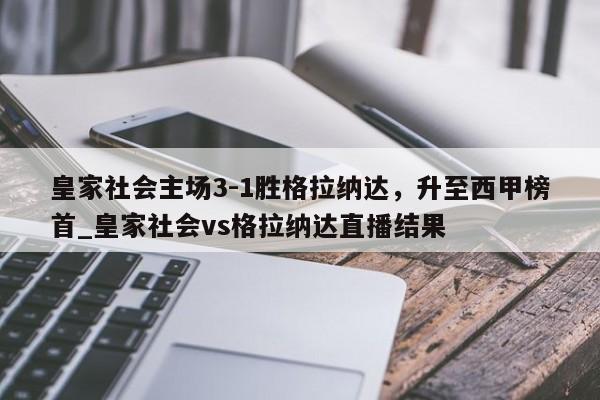 皇家社会主场3-1胜格拉纳达，升至西甲榜首_皇家社会vs格拉纳达直播结果